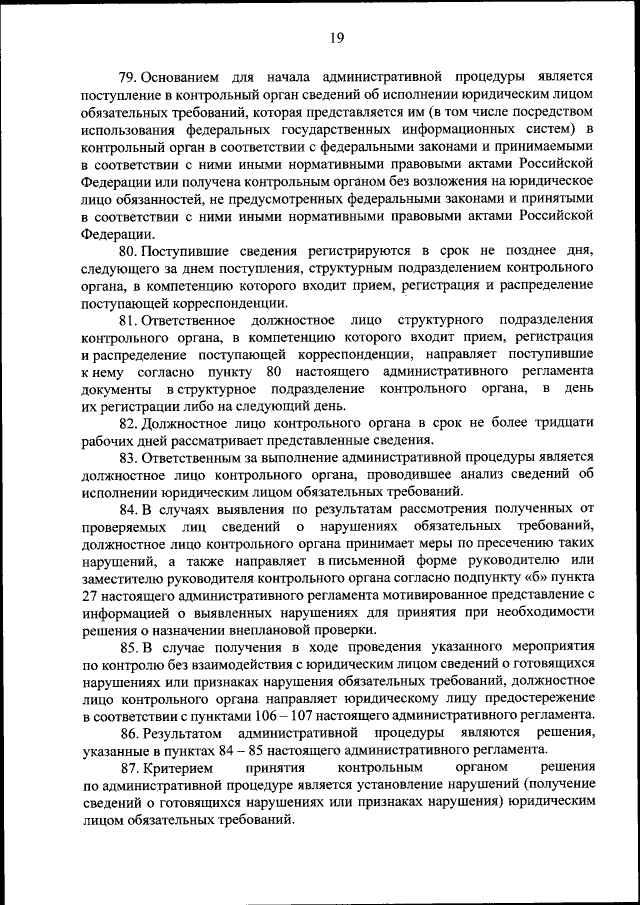 19

79. Основанием для начала административной процедуры является поступление в контрольный орган сведений об исполнении юридическим лицом обязательных требований, которая представляется им (в том числе посредством использования федеральных государственных информационных систем) в контрольный орган в соответствии с федеральными законами и принимаемыми в соответствии с ними иными нормативными правовыми актами Российской Федерации или получена контрольным органом без возложения на юридическое лицо обязанностей, не предусмотренных федеральными законами и принятыми в соответствии с ними иными нормативными правовыми актами Российской Федерации.

80. Поступившие сведения регистрируются в срок не позднее дня, следующего за днем поступления, структурным подразделением контрольного органа, в компетенцию которого входит прием, регистрация и распределение поступающей корреспонденции.

81. Ответственное должностное лицо структурного подразделения контрольного органа, в компетенцию которого входит прием, регистрация и распределение поступающей корреспонденции, направляет поступившие к нему согласно пункту 80 настоящего административного регламента документы в структурное подразделение контрольного органа, в день их регистрации либо на следующий день.

82. Должностное лицо контрольного органа в срок не более тридцати рабочих дней рассматривает представленные сведения.

83. Ответственным за выполнение административной процедуры является должностное лицо контрольного органа, проводившее анализ сведений об исполнении юридическим лицом обязательных требований.

84. В случаях выявления по результатам рассмотрения полученных от проверяемых лиц сведений о нарушениях обязательных требований, должностное лицо контрольного органа принимает меры по пресечению таких нарушений, а также направляет в письменной форме руководителю или заместителю руководителя контрольного органа согласно подпункту «б» пункта 27 настоящего административного регламента мотивированное представление с информацией о выявленных нарушениях для принятия при необходимости решения о назначении внеплановой проверки.

85. В случае получения в ходе проведения указанного мероприятия по контролю без взаимодействия с юридическим лицом сведений о готовящихся нарушениях или признаках нарушения обязательных требований, должностное лицо контрольного органа направляет юридическому лицу предостережение в соответствии с пунктами 106 – 107 настоящего административного регламента.

86. Результатом административной процедуры являются решения, указанные в пунктах 84 – 85 настоящего административного регламента.

87. Критерием принятия контрольным органом решения по административной процедуре является установление нарушений (получение сведений о готовящихся нарушениях или признаках нарушения) юридическим лицом обязательных требований.